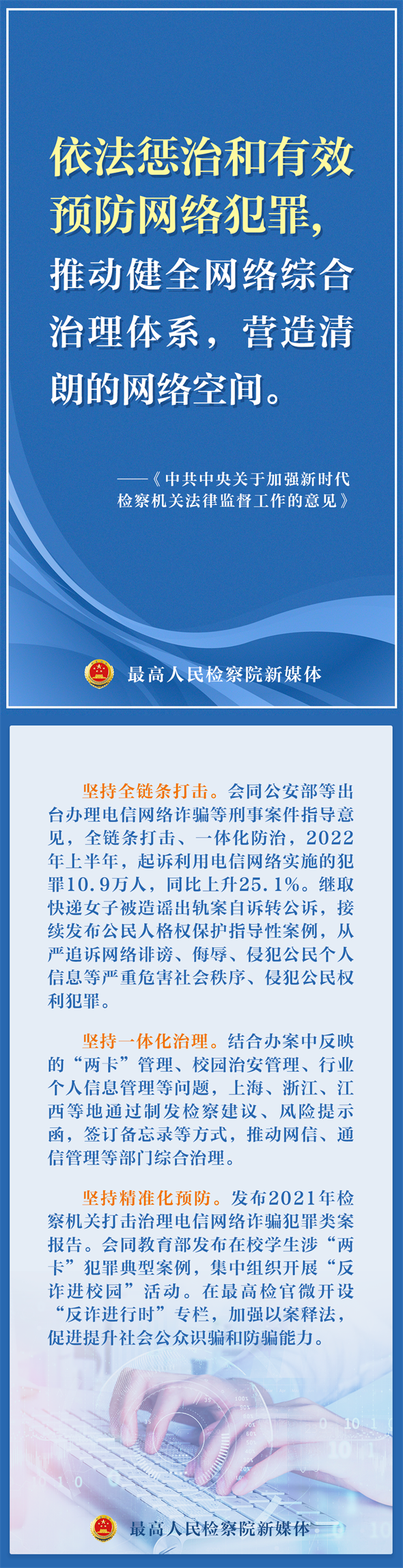 依法惩治和有效预防网络犯罪，推动健全网络综合治理体系，营造清朗的网络空间。

——《中共中央关于加强新时代检察机关法律监督工作的意见》

最高人民检察院新媒体

坚持全链条打击。会同公安部等出台办理电信网络诈骗等刑事案件指导意见，全链条打击、一体化防治，2022年上半年，起诉利用电信网络实施的犯罪10.9万人，同比上升25.1%。继取快递女子被造谣出轨案自诉转公诉，接续发布公民人格权保护指导性案例，从严追诉网络诽谤、侮辱、侵犯公民个人信息等严重危害社会秩序、侵犯公民权利犯罪。

坚持一体化治理。结合办案中反映的“两卡”管理、校园治安管理、行业个人信息管理等问题，上海、浙江、江西等地通过制发检察建议、风险提示函，签订备忘录等方式，推动网信、通信管理等部门综合治理。

坚持精准化预防。发布2021年检察机关打击治理电信网络诈骗犯罪类案报告。会同教育部发布在校学生涉“两卡”犯罪典型案例，集中组织开展“反诈进校园”活动。在最高检官微开设“反诈进行时”专栏，加强以案释法，促进提升社会公众识骗和防骗能力。

最高人民检察院新媒体